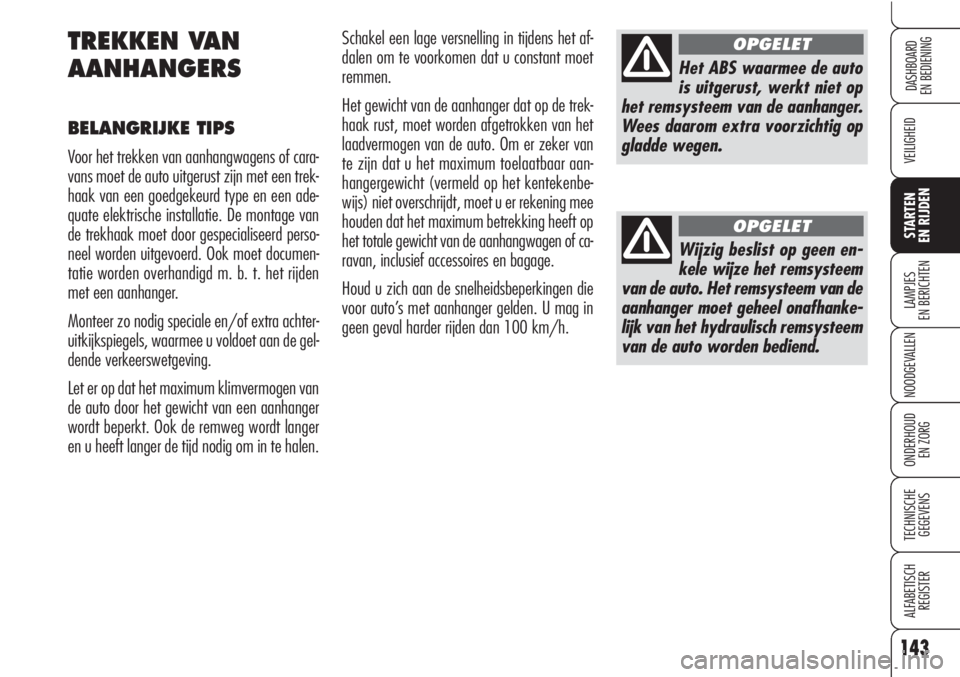 TREKKEN VAN AANHANGERS

BELANGRIJKE TIPS

Voor het trekken van aanhangwagens of caravans moet de auto uitgerust zijn met een trekhaak van een goedgekeurd type en een adequate elektrische installatie. De montage van de trekhaak moet door gespecialiseerd personeel worden uitgevoerd. Ook moet documentatie worden overhandigd m. b. t. het rijden met een aanhanger.

Monteer zo nodig speciale en/of extra achteruitkijkspiegels, waarmee u voldoet aan de geldende verkeerswetgeving.

Let er op dat het maximum klimvermogen van de auto door het gewicht van een aanhanger wordt beperkt. Ook de remweg wordt langer en u heeft langer de tijd nodig om in te halen.

Schakel een lage versnelling in tijdens het afdalen om te voorkomen dat u constant moet remmen.

Het gewicht van de aanhanger dat op de trekhaak rust, moet worden afgetrokken van het laadvermogen van de auto. Om er zeker van te zijn dat u het maximum toelaatbaar aanhangergewicht (vermeld op het kentekenbewijs) niet overschrijdt, moet u er rekening mee houden dat het maximum betrekking heeft op het totale gewicht van de aanhangwagen of caravan, inclusief accessoires en bagage.

Houd u zich aan de snelheidsbeperkingen die voor auto's met aanhanger gelden. U mag in geen geval harder rijden dan 100 km/h.

OPGELET

Het ABS waarmee de auto is uitgerust, werkt niet op het remsysteem van de aanhanger. Wees daarom extra voorzichtig op gladde wegen.

OPGELET

Wijzig beslist op geen enkele wijze het remsysteem van de auto. Het remsysteem van de aanhanger moet geheel onafhankelijk van het hydraulisch remsysteem van de auto worden bediend.

DASHBOARD EN BEDIENING
VEILIGHEID
STARTEN EN RIJDEN
LAMPJES EN BERICHTEN
NOODGEVALLEN
ONDERHOUD EN ZORG
TECHNISCHE GEGEVENS
ALFABETISCH REGISTER

143

carmanualsonline.info